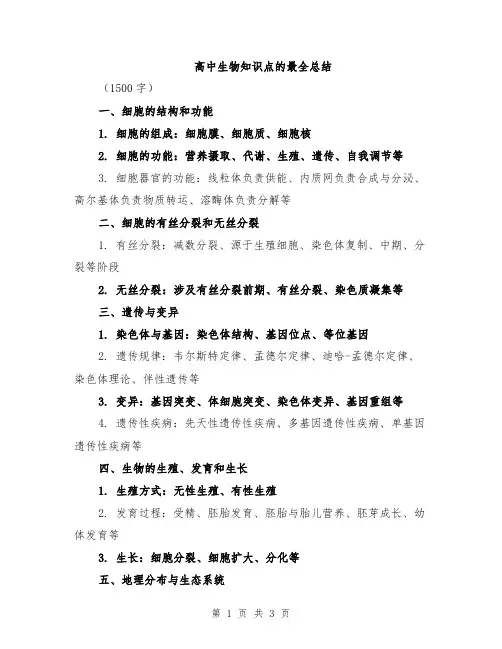 高中生物知识点的最全总结

（1500 字）

一、细胞的结构和功能

1. 细胞的组成：细胞膜、细胞质、细胞核

2. 细胞的功能：营养摄取、代谢、生殖、遗传、自我调节等

3. 细胞器官的功能：线粒体负责供能、内质网负责合成与分泌、高尔基体负责物质转运、溶酶体负责分解等

二、细胞的有丝分裂和无丝分裂

1. 有丝分裂：减数分裂、源于生殖细胞、染色体复制、中期、分裂等阶段

2. 无丝分裂：涉及有丝分裂前期、有丝分裂、染色质凝集等

三、遗传与变异

1. 染色体与基因：染色体结构、基因位点、等位基因

2. 遗传规律：韦尔斯特定律、孟德尔定律、迪哈-孟德尔定律、染色体理论、伴性遗传等

3. 变异：基因突变、体细胞突变、染色体变异、基因重组等

4. 遗传性疾病：先天性遗传性疾病、多基因遗传性疾病、单基因遗传性疾病等

四、生物的生殖、发育和生长

1. 生殖方式：无性生殖、有性生殖

2. 发育过程：受精、胚胎发育、胚胎与胎儿营养、胚芽成长、幼体发育等

3. 生长：细胞分裂、细胞扩大、分化等

五、地理分布与生态系统

第 1 页 共 3 页